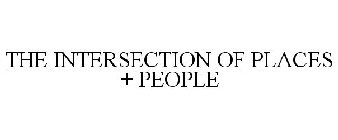 THE INTERSECTION OF PLACES + PEOPLE